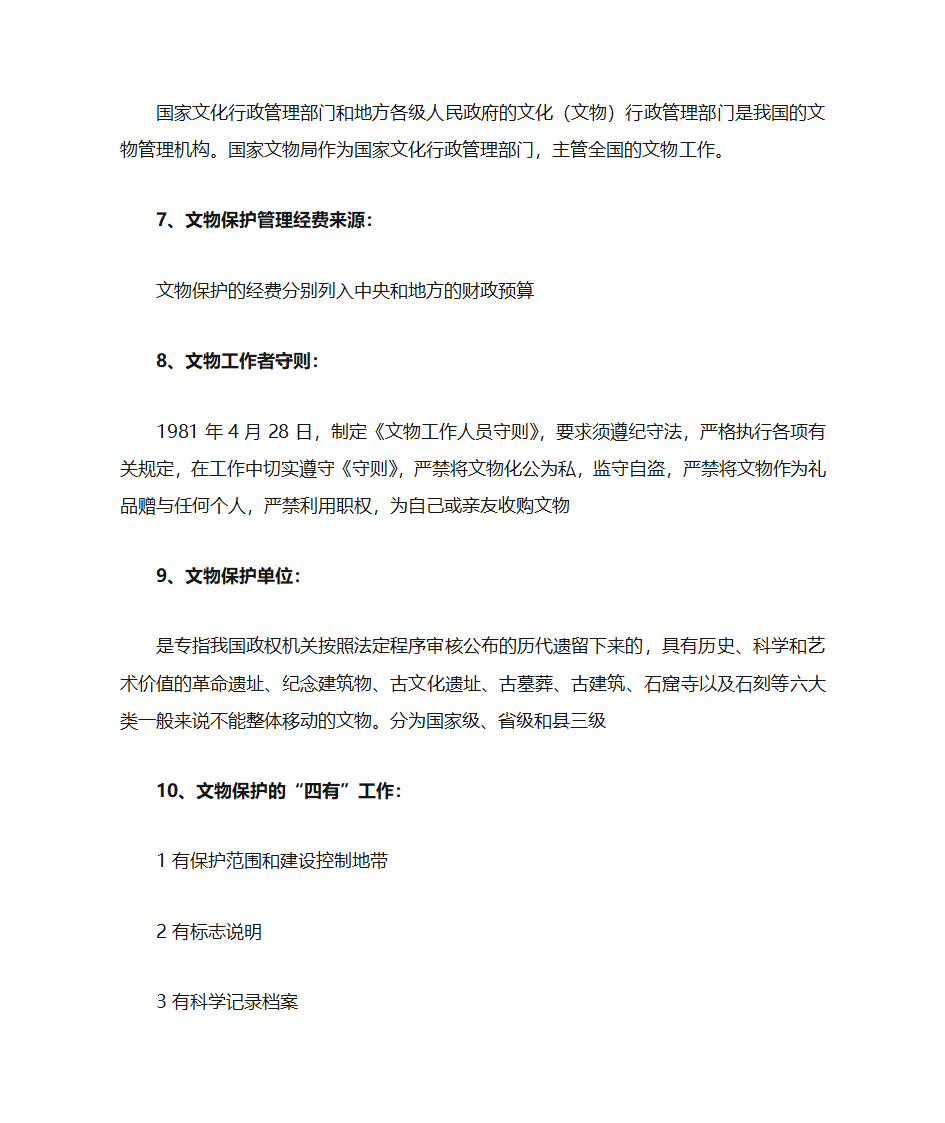 国家文化行政管理部门和地方各级人民政府的文化（文物）行政管理部门是我国的文物管理机构。国家文物局作为国家文化行政管理部门，主管全国的文物工作。

7、文物保护管理经费来源：

文物保护的经费分别列入中央和地方的财政预算

8、文物工作者守则：

1981 年 4 月 28 日，制定《文物工作人员守则》，要求须遵纪守法，严格执行各项有关规定，在工作中切实遵守《守则》，严禁将文物化公为私，监守自盗，严禁将文物作为礼品赠与任何个人，严禁利用职权，为自己或亲友收购文物

9、文物保护单位：

是专指我国政权机关按照法定程序审核公布的历代遗留下来的，具有历史、科学和艺术价值的革命遗址、纪念建筑物、古文化遗址、古墓葬、古建筑、石窟寺以及石刻等六大类一般来说不能整体移动的文物。分为国家级、省级和县三级

10、文物保护的“四有”工作：

1 有保护范围和建设控制地带

2 有标志说明

3 有科学记录档案